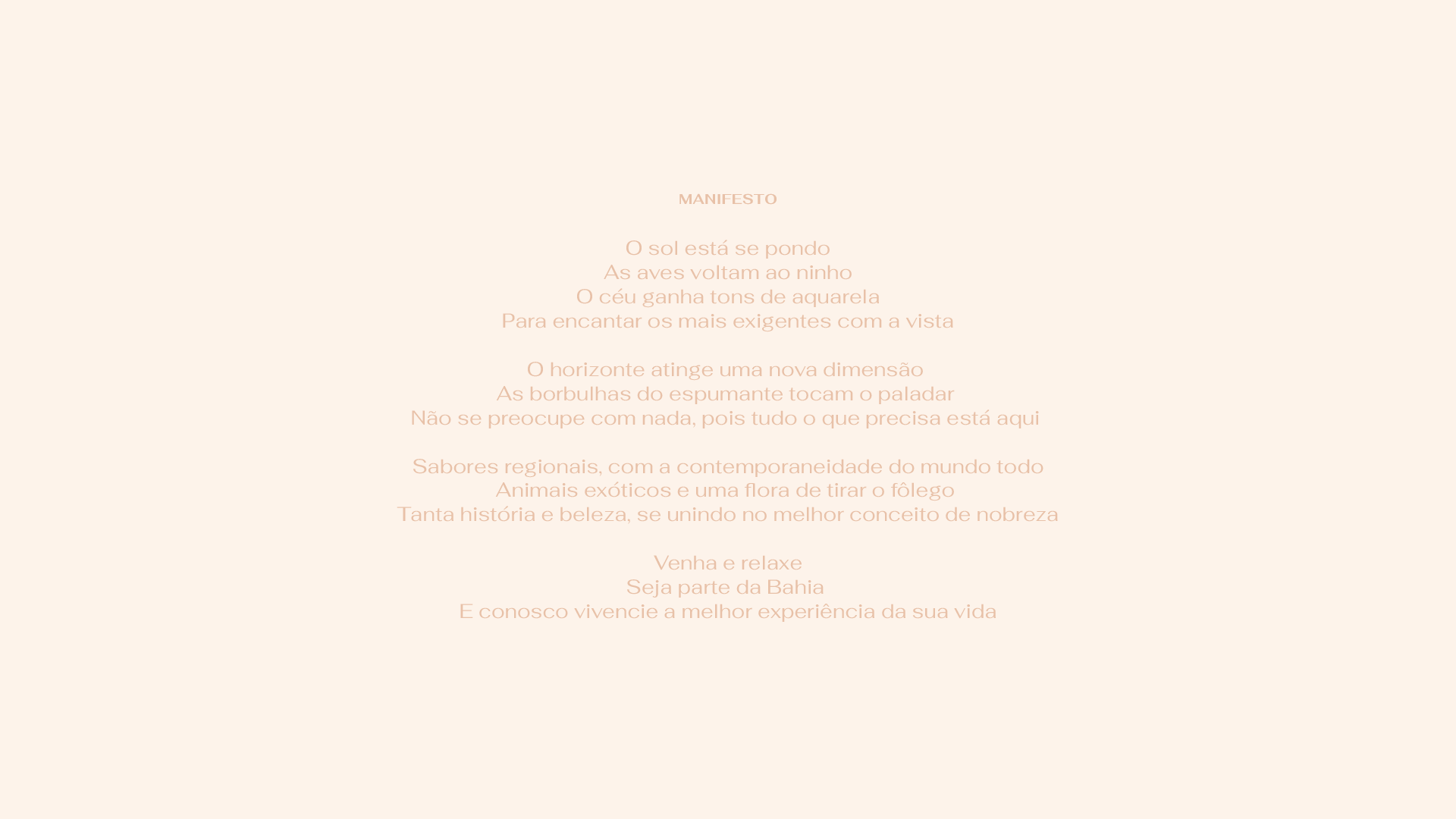 MANIFESTO

O sol está se pondo
As aves voltam ao ninho
O céu ganha tons de aquarela
Para encantar os mais exigentes com a vista

O horizonte atinge uma nova dimensão
As borbulhas do espumante tocam o paladar
Não se preocupe com nada, pois tudo o que precisa está aqui

Sabores regionais, com a contemporaneidade do mundo todo
Animais exóticos e uma flora de tirar o fôlego
Tanta história e beleza, se unindo no melhor conceito de nobreza

Venha e relaxe
Seja parte da Bahia
E conosco vivencie a melhor experiência da sua vida